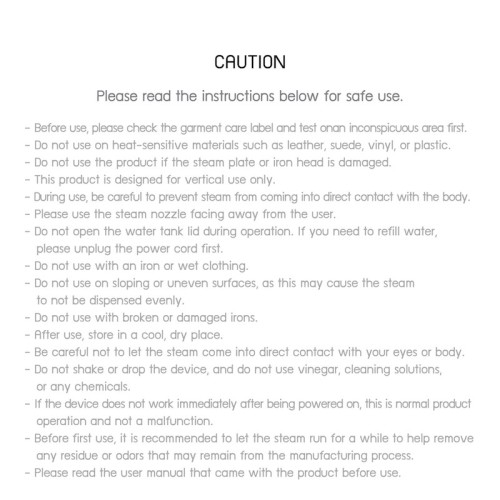 CAUTION

Please read the instructions below for safe use.

- Before use, please check the garment care label and test onan inconspicuous area first.
- Do not use on heat-sensitive materials such as leather, suede, vinyl, or plastic.
- Do not use the product if the steam plate or iron head is damaged.
- This product is designed for vertical use only.
- During use, be careful to prevent steam from coming into direct contact with the body.
- Please use the steam nozzle facing away from the user.
- Do not open the water tank lid during operation. If you need to refill water, please unplug the power cord first.
- Do not use with an iron or wet clothing.
- Do not use on sloping or uneven surfaces, as this may cause the steam to not be dispensed evenly.
- Do not use with broken or damaged irons.
- After use, store in a cool, dry place.
- Be careful not to let the steam come into direct contact with your eyes or body.
- Do not shake or drop the device, and do not use vinegar, cleaning solutions, or any chemicals.
- If the device does not work immediately after being powered on, this is normal product operation and not a malfunction.
- Before first use, it is recommended to let the steam run for a while to help remove any residue or odors that may remain from the manufacturing process.
- Please read the user manual that came with the product before use.